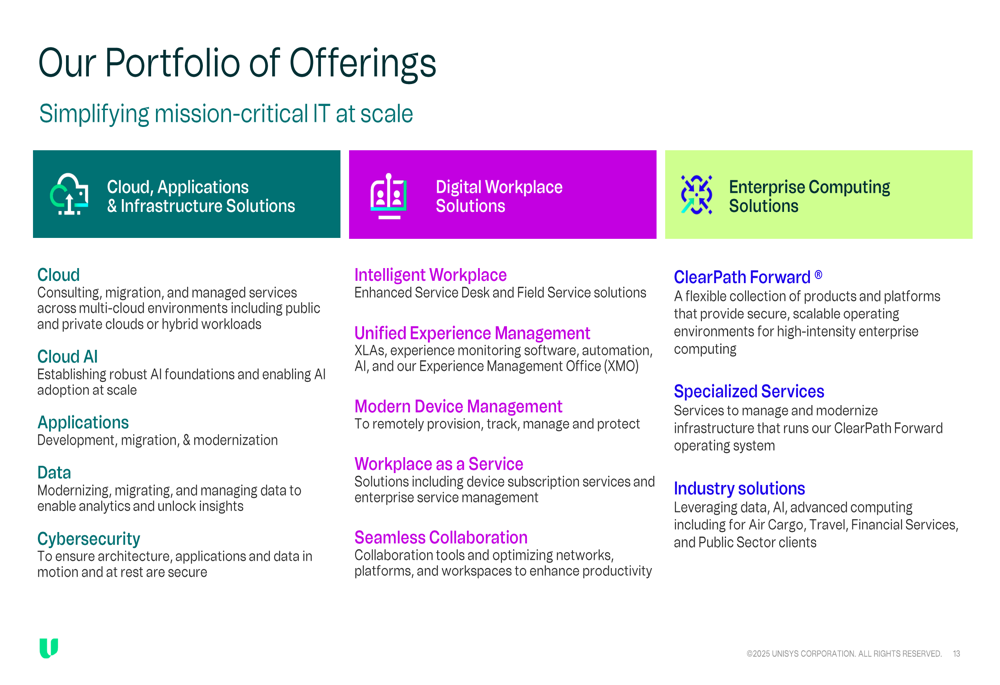 Our Portfolio of Offerings

Simplifying mission-critical IT at scale

Cloud, Applications & Infrastructure Solutions

Cloud
Consulting, migration, and managed services across multi-cloud environments including public and private clouds or hybrid workloads

Cloud AI
Establishing robust AI foundations and enabling AI adoption at scale

Applications
Development, migration, & modernization

Data
Modernizing, migrating, and managing data to enable analytics and unlock insights

Cybersecurity
To ensure architecture, applications and data in motion and at rest are secure

Digital Workplace Solutions

Intelligent Workplace
Enhanced Service Desk and Field Service solutions

Unified Experience Management
XLAs, experience monitoring software, automation, AI, and our Experience Management Office (XMO)

Modern Device Management
To remotely provision, track, manage and protect

Workplace as a Service
Solutions including device subscription services and enterprise service management

Seamless Collaboration
Collaboration tools and optimizing networks, platforms, and workspaces to enhance productivity

Enterprise Computing Solutions

ClearPath Forward ®
A flexible collection of products and platforms that provide secure, scalable operating environments for high-intensity enterprise computing

Specialized Services
Services to manage and modernize infrastructure that runs our ClearPath Forward operating system

Industry solutions
Leveraging data, AI, advanced computing including for Air Cargo, Travel, Financial Services, and Public Sector clients

©2025 UNISYS CORPORATION. ALL RIGHTS RESERVED. 13